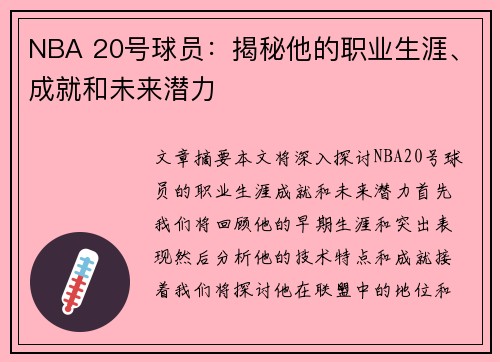 NBA 20号球员：揭秘他的职业生涯、成就和未来潜力

文章摘要本文将深入探讨NBA20号球员的职业生涯成就和未来潜力首先我们将回顾他的早期生涯和突出表现然后分析他的技术特点和成就接着我们将探讨他在联盟中的地位和